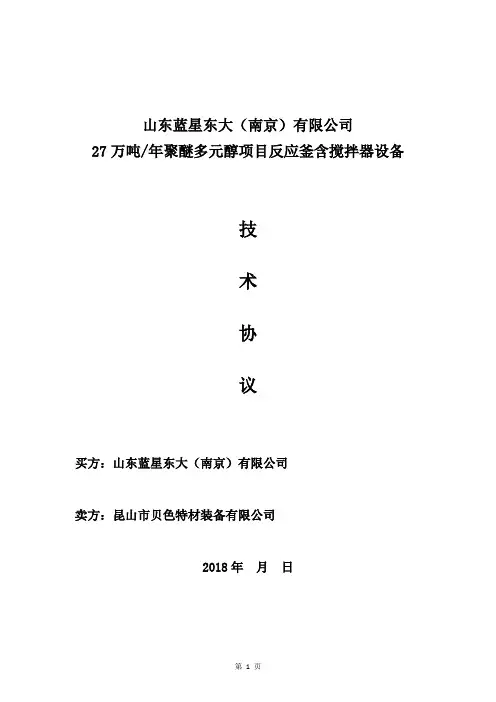 山东蓝星东大（南京）有限公司
27万吨/年聚醚多元醇项目反应釜含搅拌器设备

技

术

协

议

买方：山东蓝星东大（南京）有限公司

卖方：昆山市贝色特材装备有限公司

2018年 月 日

第 1 页